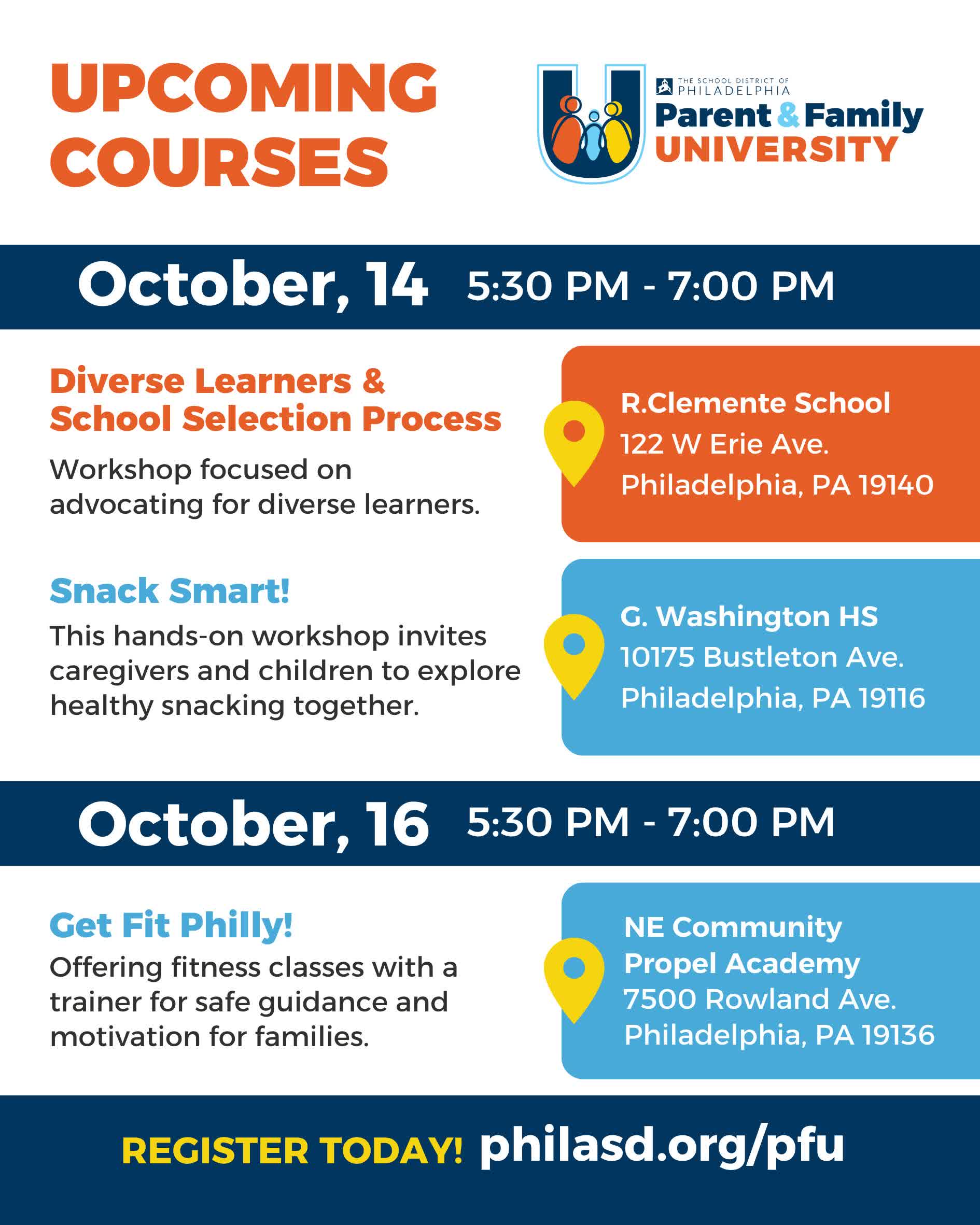 UPCOMING COURSES

THE SCHOOL DISTRICT OF PHILADELPHIA
Parent & Family UNIVERSITY

October, 14 5:30 PM - 7:00 PM

Diverse Learners & School Selection Process

Workshop focused on advocating for diverse learners.

R.Clemente School
122 W Erie Ave.
Philadelphia, PA 19140

Snack Smart!

This hands-on workshop invites caregivers and children to explore healthy snacking together.

G. Washington HS
10175 Bustleton Ave.
Philadelphia, PA 19116

October, 16 5:30 PM - 7:00 PM

Get Fit Philly!

Offering fitness classes with a trainer for safe guidance and motivation for families.

NE Community Propel Academy
7500 Rowland Ave.
Philadelphia, PA 19136

REGISTER TODAY! philasd.org/pfu